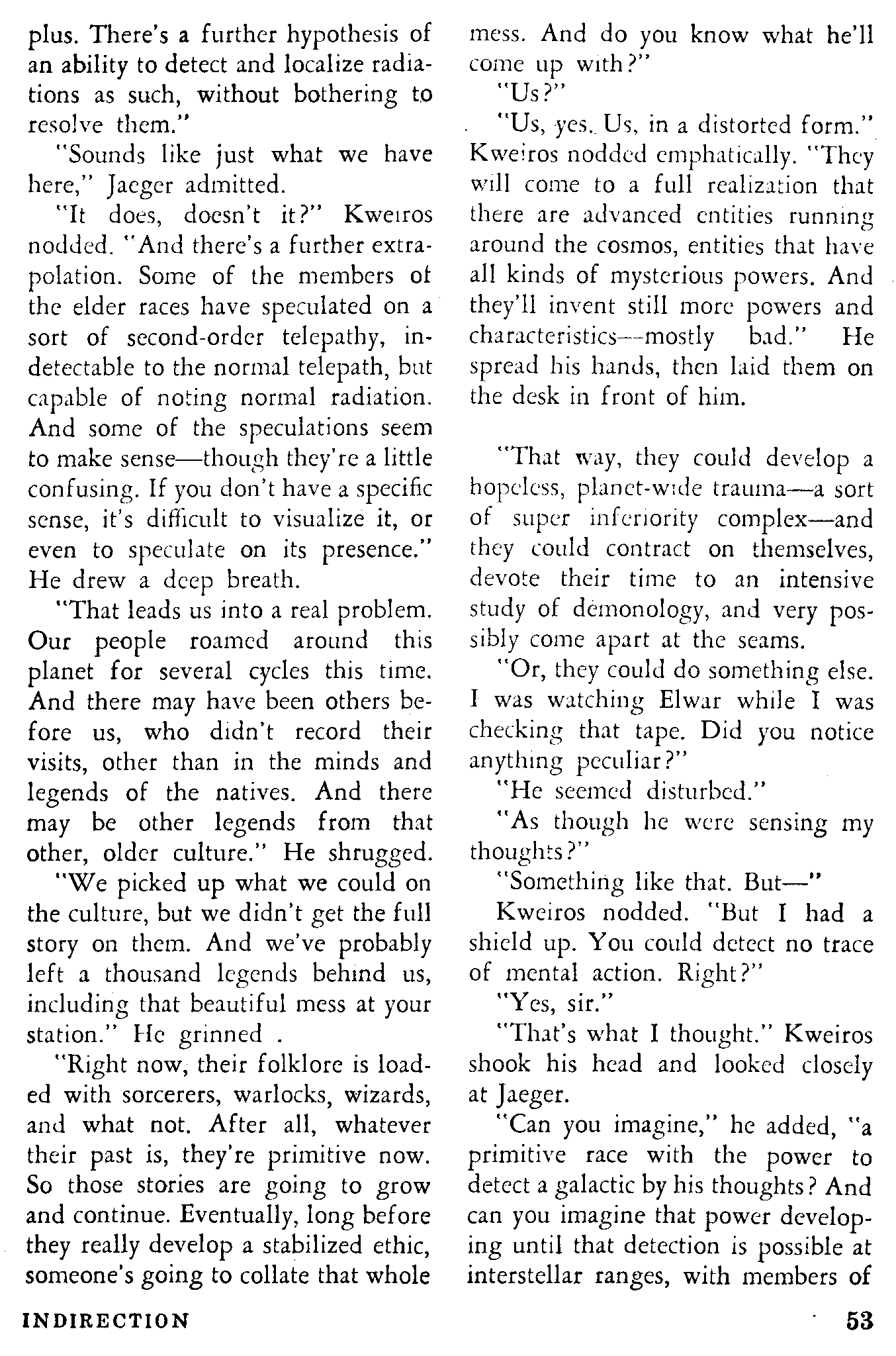 plus. There's a further hypothesis of an ability to detect and localize radiations as such, without bothering to resolve them."

"Sounds like just what we have here," Jaeger admitted.

"It does, doesn't it?" Kweiros nodded. "And there's a further extrapolation. Some of the members of the elder races have speculated on a sort of second-order telepathy, indetectable to the normal telepath, but capable of noting normal radiation. And some of the speculations seem to make sense—though they're a little confusing. If you don't have a specific sense, it's difficult to visualize it, or even to speculate on its presence." He drew a deep breath.

"That leads us into a real problem. Our people roamed around this planet for several cycles this time. And there may have been others before us, who didn't record their visits, other than in the minds and legends of the natives. And there may be other legends from that other, older culture." He shrugged.

"We picked up what we could on the culture, but we didn't get the full story on them. And we've probably left a thousand legends behind us, including that beautiful mess at your station." He grinned .

"Right now, their folklore is loaded with sorcerers, warlocks, wizards, and what not. After all, whatever their past is, they're primitive now. So those stories are going to grow and continue. Eventually, long before they really develop a stabilized ethic, someone's going to collate that whole mess. And do you know what he'll come up with?"

"Us?"

"Us, yes. Us, in a distorted form." Kweiros nodded emphatically. "They will come to a full realization that there are advanced entities running around the cosmos, entities that have all kinds of mysterious powers. And they'll invent still more powers and characteristics—mostly bad." He spread his hands, then laid them on the desk in front of him.

"That way, they could develop a hopeless, planet-wide trauma—a sort of super inferiority complex—and they could contract on themselves, devote their time to an intensive study of demonology, and very possibly come apart at the seams.

"Or, they could do something else. I was watching Elwar while I was checking that tape. Did you notice anything peculiar?"

"He seemed disturbed."

"As though he were sensing my thoughts?"

"Something like that. But—"

Kweiros nodded. "But I had a shield up. You could detect no trace of mental action. Right?"

"Yes, sir."

"That's what I thought." Kweiros shook his head and looked closely at Jaeger.

"Can you imagine," he added, "a primitive race with the power to detect a galactic by his thoughts? And can you imagine that power developing until that detection is possible at interstellar ranges, with members of

INDIRECTION

53